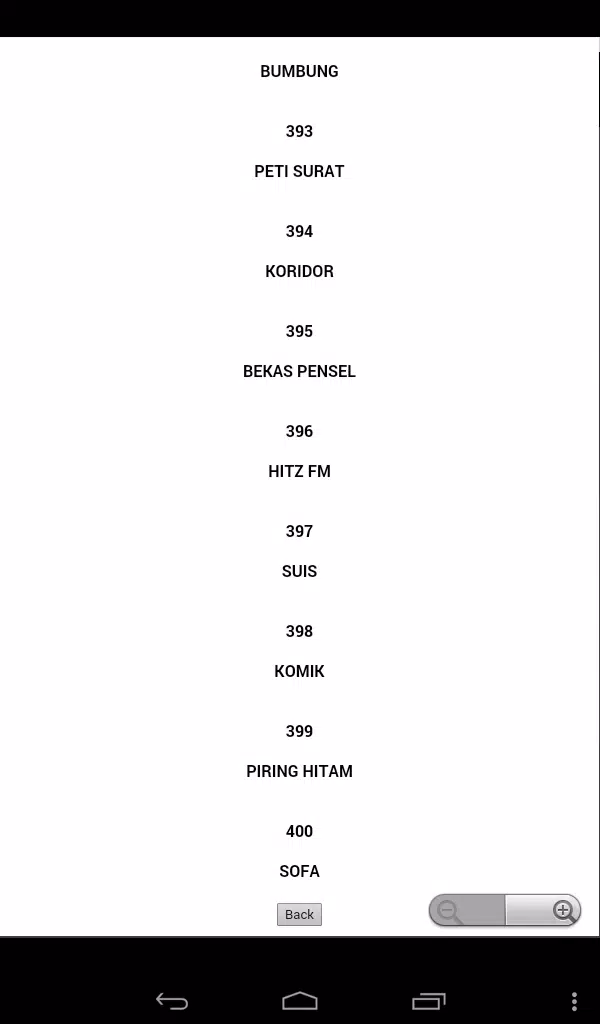 BUMBUNG

393

PETI SURAT

394

KORIDOR

395

BEKAS PENSEL

396

HITZ FM

397

SUIS

398

KOMIK

399

PIRING HITAM

400

SOFA

Back